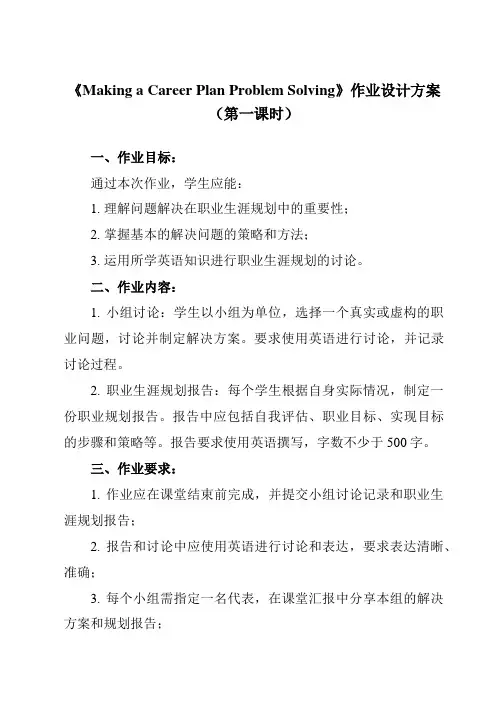 《Making a Career Plan Problem Solving》作业设计方案
（第一课时）

一、作业目标：

通过本次作业，学生应能：

1. 理解问题解决在职业生涯规划中的重要性；

2. 掌握基本的解决问题的策略和方法；

3. 运用所学英语知识进行职业生涯规划的讨论。

二、作业内容：

1. 小组讨论：学生以小组为单位，选择一个真实或虚构的职业问题，讨论并制定解决方案。要求使用英语进行讨论，并记录讨论过程。

2. 职业生涯规划报告：每个学生根据自身实际情况，制定一份职业规划报告。报告中应包括自我评估、职业目标、实现目标的步骤和策略等。报告要求使用英语撰写，字数不少于 500 字。

三、作业要求：

1. 作业应在课堂结束前完成，并提交小组讨论记录和职业生涯规划报告；

2. 报告和讨论中应使用英语进行讨论和表达，要求表达清晰、准确；

3. 每个小组需指定一名代表，在课堂汇报中分享本组的解决方案和规划报告；